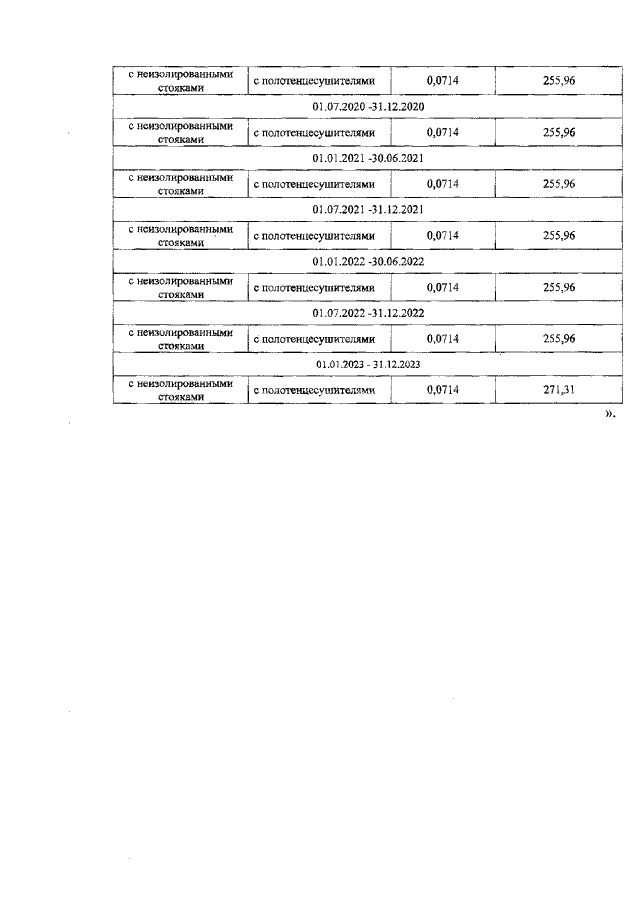 | с неизолированными стояками | с полотенцесушителями | 0,0714 | 255,96 |
|---|---|---|---|
| 01.07.2020 -31.12.2020 | | | |
| с неизолированными стояками | с полотенцесушителями | 0,0714 | 255,96 |
| 01.01.2021 -30.06.2021 | | | |
| с неизолированными стояками | с полотенцесушителями | 0,0714 | 255,96 |
| 01.07.2021 -31.12.2021 | | | |
| с неизолированными стояками | с полотенцесушителями | 0,0714 | 255,96 |
| 01.01.2022 -30.06.2022 | | | |
| с неизолированными стояками | с полотенцесушителями | 0,0714 | 255,96 |
| 01.07.2022 -31.12.2022 | | | |
| с неизолированными стояками | с полотенцесушителями | 0,0714 | 255,96 |
| 01.01.2023 - 31.12.2023 | | | |
| с неизолированными стояками | с полотенцесушителями | 0,0714 | 271,31 |

».